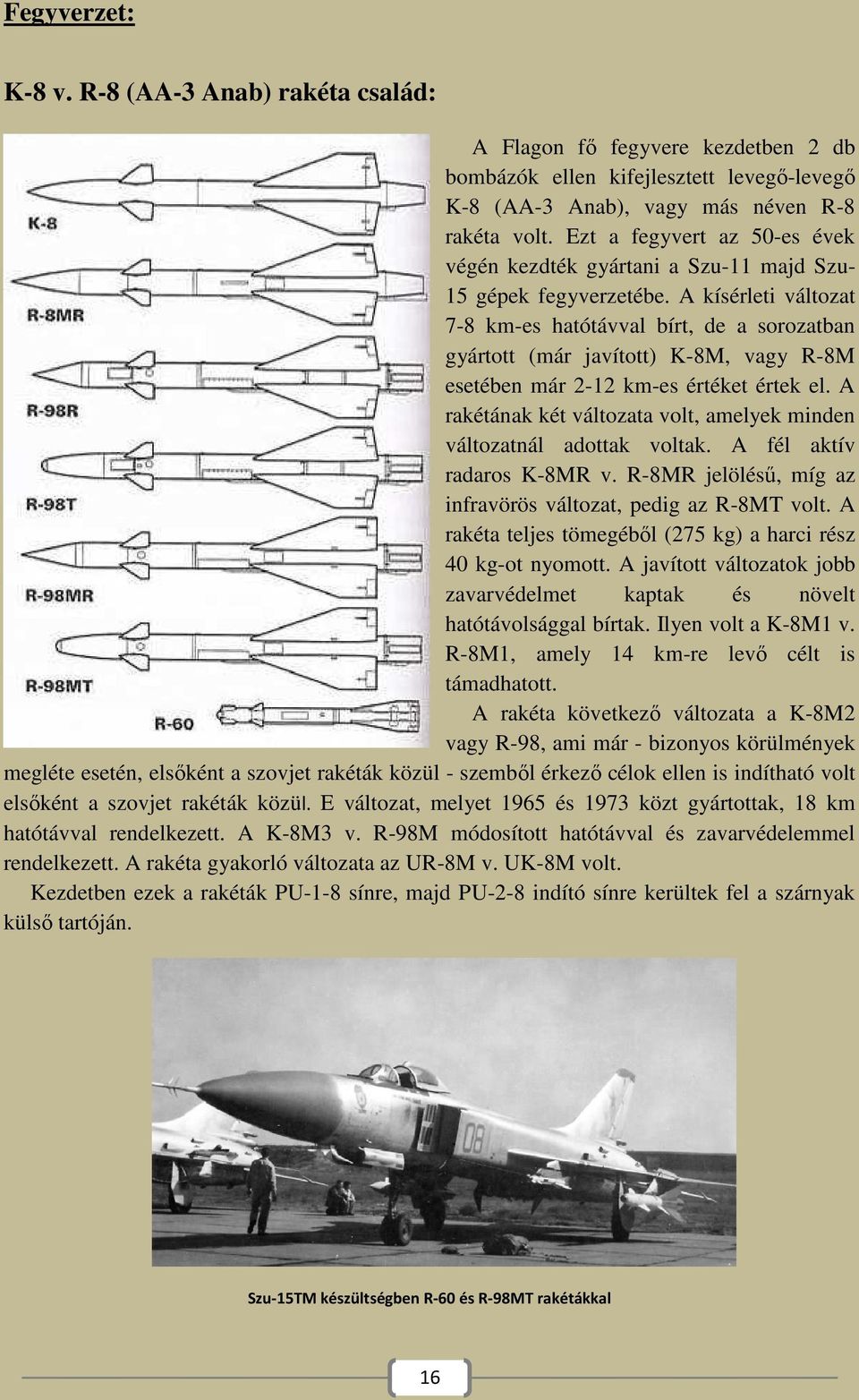 Fegyverzet:

K-8 v. R-8 (AA-3 Anab) rakéta család:

K-8

R-8MR

R-98R

R-98T

R-98MR

R-98MT

R-60

A Flagon fő fegyvere kezdetben 2 db bombázók ellen kifejlesztett levegő-levegő K-8 (AA-3 Anab), vagy más néven R-8 rakéta volt. Ezt a fegyvert az 50-es évek végén kezdték gyártani a Szu-11 majd Szu-15 gépek fegyverzetébe. A kísérleti változat 7-8 km-es hatótávval bírt, de a sorozatban gyártott (már javított) K-8M, vagy R-8M esetében már 2-12 km-es értéket értek el. A rakétának két változata volt, amelyek minden változatnál adottak voltak. A fél aktív radaros K-8MR v. R-8MR jelölésű, míg az infravörös változat, pedig az R-8MT volt. A rakéta teljes tömegéből (275 kg) a harci rész 40 kg-ot nyomott. A javított változatok jobb zavarvédelmet kaptak és növelt hatótávolsággal bírtak. Ilyen volt a K-8M1 v. R-8M1, amely 14 km-re levő célt is támadhatott.

A rakéta következő változata a K-8M2 vagy R-98, ami már - bizonyos körülmények megléte esetén, elsőként a szovjet rakéták közül - szemből érkező célok ellen is indítható volt elsőként a szovjet rakéták közül. E változat, melyet 1965 és 1973 közt gyártottak, 18 km hatótávval rendelkezett. A K-8M3 v. R-98M módosított hatótávval és zavarvédelemmel rendelkezett. A rakéta gyakorló változata az UR-8M v. UK-8M volt.

Kezdetben ezek a rakéták PU-1-8 sínre, majd PU-2-8 indító sínre kerültek fel a szárnyak külső tartóján.

08

Szu-15TM készültségben R-60 és R-98MT rakétákkal

16